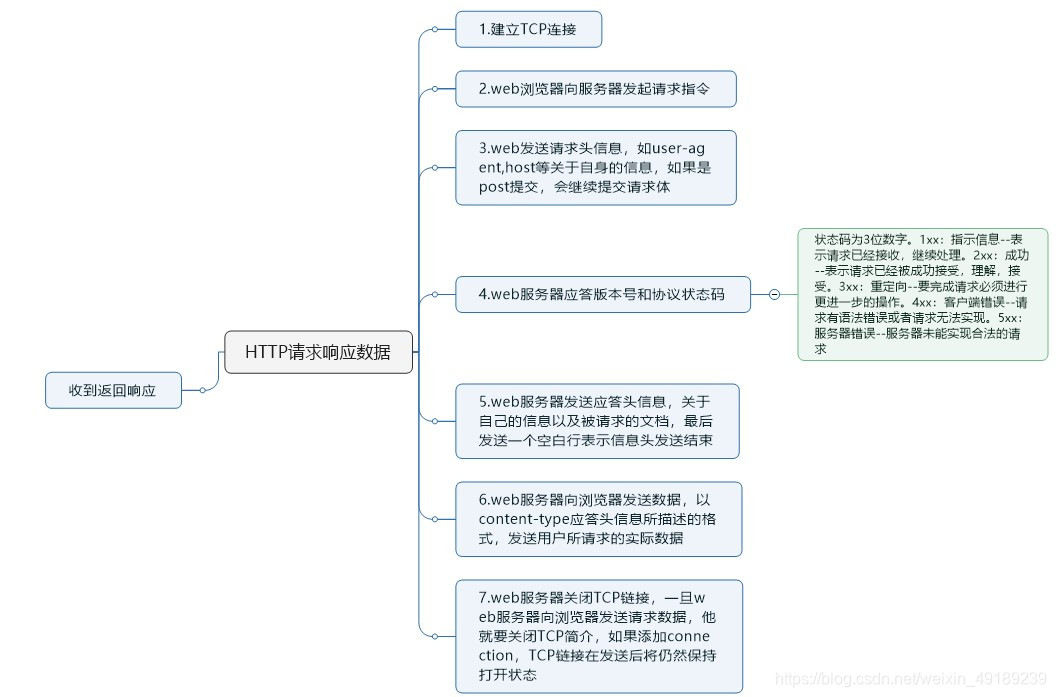 收到返回响应

HTTP请求响应数据

1.建立TCP连接

2.web浏览器向服务器发起请求指令

3.web发送请求头信息，如user-agent,host等关于自身的信息，如果是post提交，会继续提交请求体

4.web服务器应答版本号和协议状态码

状态码为3位数字。1xx：指示信息--表示请求已经接收，继续处理。2xx：成功--表示请求已经被成功接受，理解，接受。3xx：重定向--要完成请求必须进行更进一步的操作。4xx：客户端错误--请求有语法错误或者请求无法实现。5xx：服务器错误--服务器未能实现合法的请求

5.web服务器发送应答头信息，关于自己的信息以及被请求的文档，最后发送一个空白行表示信息头发送结束

6.web服务器向浏览器发送数据，以content-type应答头信息所描述的格式，发送用户所请求的实际数据

7.web服务器关闭TCP链接，一旦web服务器向浏览器发送请求数据，他就要关闭TCP简介，如果添加connection，TCP链接在发送后将仍然保持打开状态

https://blog.csdn.net/weixin_49189239